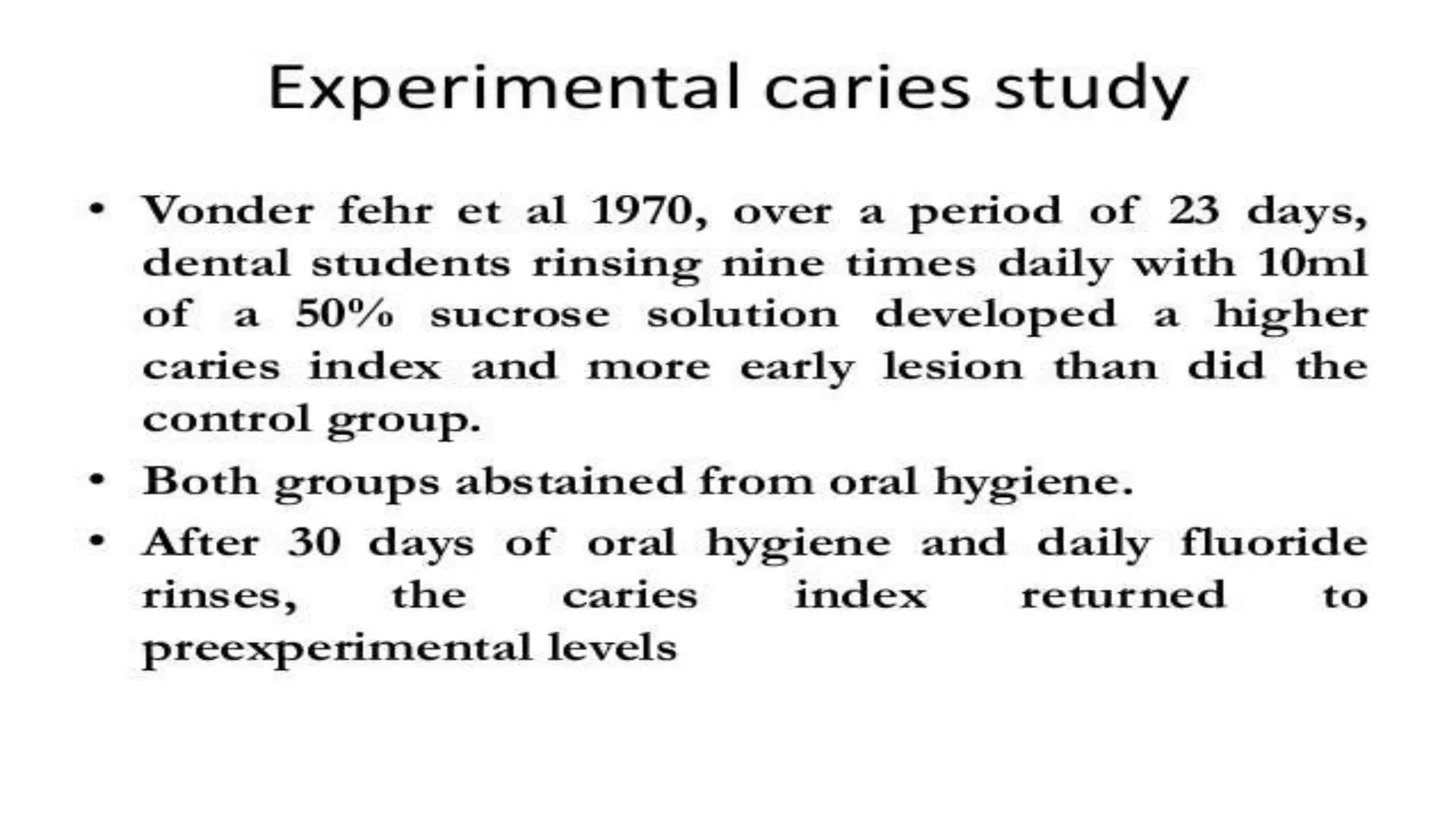 Experimental caries study

• Vonder fehr et al 1970, over a period of 23 days, dental students rinsing nine times daily with 10ml of a 50% sucrose solution developed a higher caries index and more early lesion than did the control group.

• Both groups abstained from oral hygiene.

• After 30 days of oral hygiene and daily fluoride rinses, the caries index returned to preexperimental levels